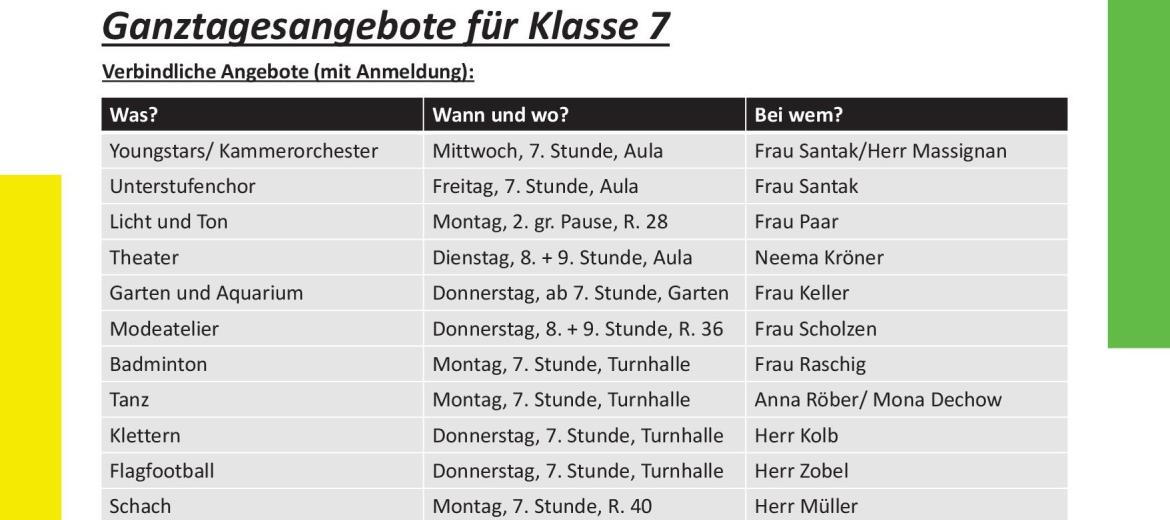 Ganztagesangebote für Klasse 7

Verbindliche Angebote (mit Anmeldung):

| Was? | Wann und wo? | Bei wem? |
|---|---|---|
| Youngstars/ Kammerorchester | Mittwoch, 7. Stunde, Aula | Frau Santak/Herr Massignan |
| Unterstufenchor | Freitag, 7. Stunde, Aula | Frau Santak |
| Licht und Ton | Montag, 2. gr. Pause, R. 28 | Frau Paar |
| Theater | Dienstag, 8. + 9. Stunde, Aula | Neema Kröner |
| Garten und Aquarium | Donnerstag, ab 7. Stunde, Garten | Frau Keller |
| Modeatelier | Donnerstag, 8. + 9. Stunde, R. 36 | Frau Scholzen |
| Badminton | Montag, 7. Stunde, Turnhalle | Frau Raschig |
| Tanz | Montag, 7. Stunde, Turnhalle | Anna Röber/ Mona Dechow |
| Klettern | Donnerstag, 7. Stunde, Turnhalle | Herr Kolb |
| Flagfootball | Donnerstag, 7. Stunde, Turnhalle | Herr Zobel |
| Schach | Montag, 7. Stunde, R. 40 | Herr Müller |